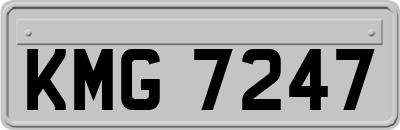 KMG 7247